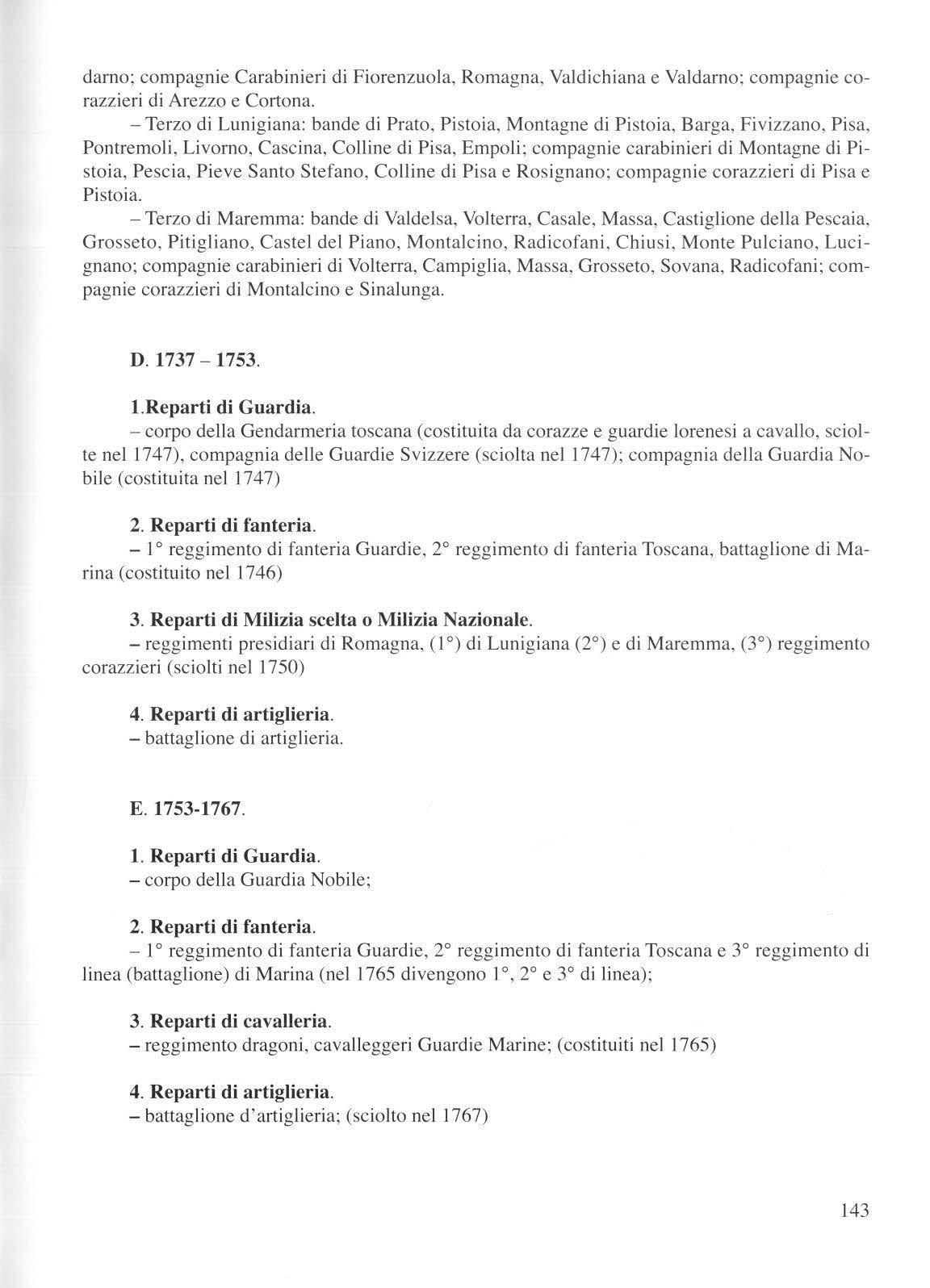 darno; compagnie Carabinieri di Fiorenzuola, Romagna, Valdichiana e Valdarno; compagnie corazzieri di Arezzo e Cortona.

– Terzo di Lunigiana: bande di Prato, Pistoia, Montagne di Pistoia, Barga, Fivizzano, Pisa, Pontremoli, Livorno, Cascina, Colline di Pisa, Empoli; compagnie carabinieri di Montagne di Pistoia, Pescia, Pieve Santo Stefano, Colline di Pisa e Rosignano; compagnie corazzieri di Pisa e Pistoia.

– Terzo di Maremma: bande di Valdelsa, Volterra, Casale, Massa, Castiglione della Pescaia, Grosseto, Pitigliano, Castel del Piano, Montalcino, Radicofani, Chiusi, Monte Pulciano, Lucignano; compagnie carabinieri di Volterra, Campiglia, Massa, Grosseto, Sovana, Radicofani; compagnie corazzieri di Montalcino e Sinalunga.

D. 1737 – 1753.

1.Reparti di Guardia.
– corpo della Gendarmeria toscana (costituita da corazze e guardie lorenesi a cavallo, sciolte nel 1747), compagnia delle Guardie Svizzere (sciolta nel 1747); compagnia della Guardia Nobile (costituita nel 1747)

2. Reparti di fanteria.
– 1° reggimento di fanteria Guardie, 2° reggimento di fanteria Toscana, battaglione di Marina (costituito nel 1746)

3. Reparti di Milizia scelta o Milizia Nazionale.
– reggimenti presidiari di Romagna, (1°) di Lunigiana (2°) e di Maremma, (3°) reggimento corazzieri (sciolti nel 1750)

4. Reparti di artiglieria.
– battaglione di artiglieria.

E. 1753-1767.

1. Reparti di Guardia.
– corpo della Guardia Nobile;

2. Reparti di fanteria.
– 1° reggimento di fanteria Guardie, 2° reggimento di fanteria Toscana e 3° reggimento di linea (battaglione) di Marina (nel 1765 divengono 1°, 2° e 3° di linea);

3. Reparti di cavalleria.
– reggimento dragoni, cavalleggeri Guardie Marine; (costituiti nel 1765)

4. Reparti di artiglieria.
– battaglione d'artiglieria; (sciolto nel 1767)

143